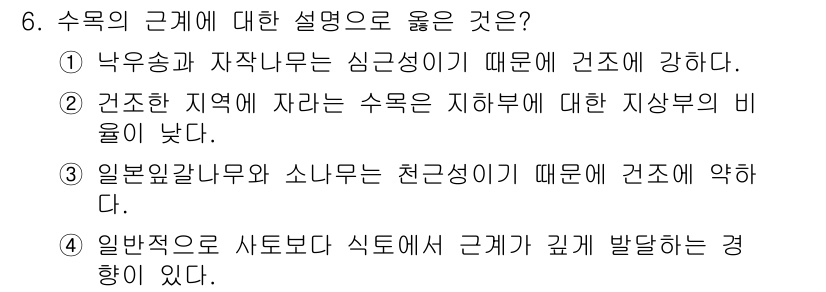 6. 수목의 근계에 대한 설명으로 옳은 것은?

① 낙우송과 자작나무는 심근성이기 때문에 건조에 강하다.

② 건조한 지역에 자라는 수목은 지하부에 대한 지상부의 비율이 낮다.

③ 일본잎갈나무와 소나무는 천근성이기 때문에 건조에 약하다.

④ 일반적으로 사토보다 식토에서 근계가 깊게 발달하는 경향이 있다.